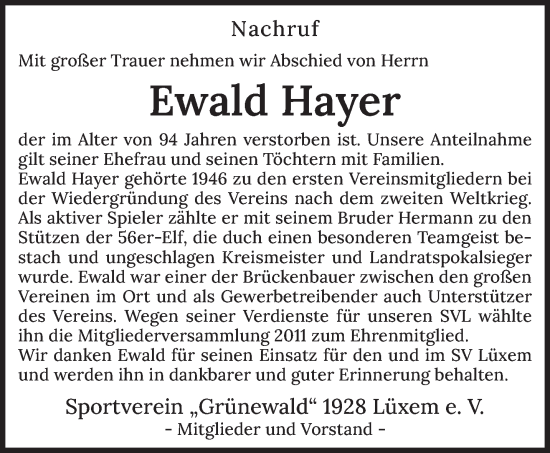 Nachruf

Mit großer Trauer nehmen wir Abschied von Herrn

Ewald Hayer

der im Alter von 94 Jahren verstorben ist. Unsere Anteilnahme gilt seiner Ehefrau und seinen Töchtern mit Familien.
Ewald Hayer gehörte 1946 zu den ersten Vereinsmitgliedern bei der Wiedergründung des Vereins nach dem zweiten Weltkrieg. Als aktiver Spieler zählte er mit seinem Bruder Hermann zu den Stützen der 56er-Elf, die duch einen besonderen Teamgeist bestach und ungeschlagen Kreismeister und Landratspokalsieger wurde. Ewald war einer der Brückenbauer zwischen den großen Vereinen im Ort und als Gewerbetreibender auch Unterstützer des Vereins. Wegen seiner Verdienste für unseren SVL wählte ihn die Mitgliederversammlung 2011 zum Ehrenmitglied.
Wir danken Ewald für seinen Einsatz für den und im SV Lüxem und werden ihn in dankbarer und guter Erinnerung behalten.

Sportverein „Grünewald“ 1928 Lüxem e. V.
- Mitglieder und Vorstand -